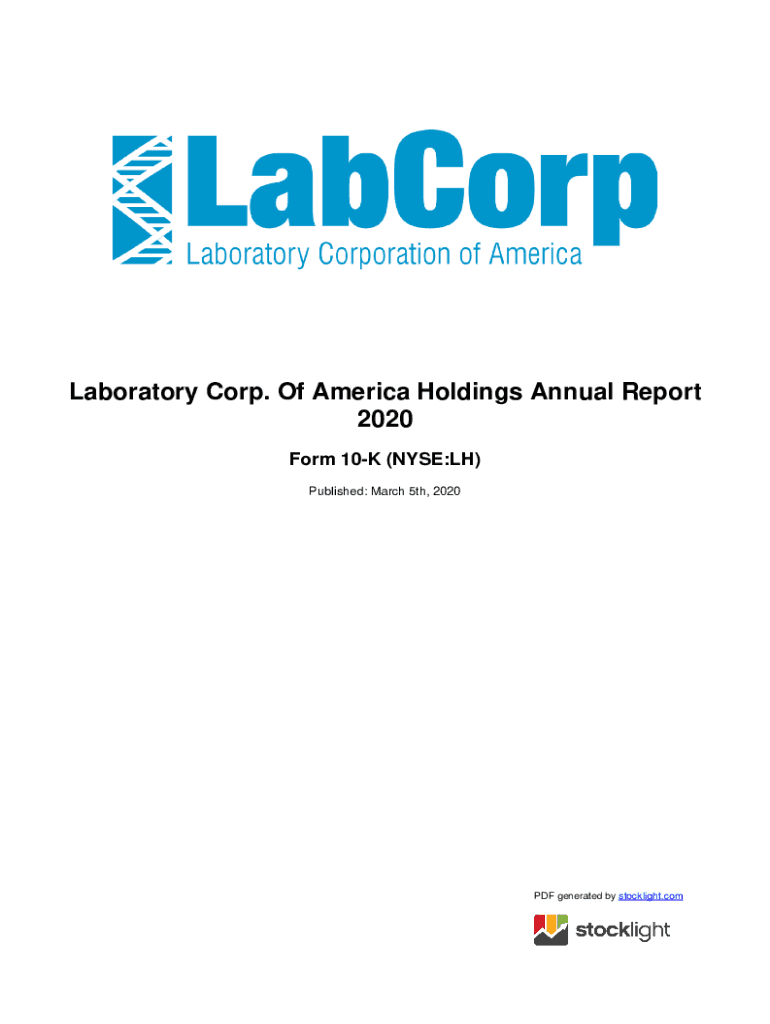 LabCorp
Laboratory Corporation of America

Laboratory Corp. Of America Holdings Annual Report 2020

Form 10-K (NYSE:LH)

Published: March 5th, 2020

PDF generated by stocklight.com

stocklight